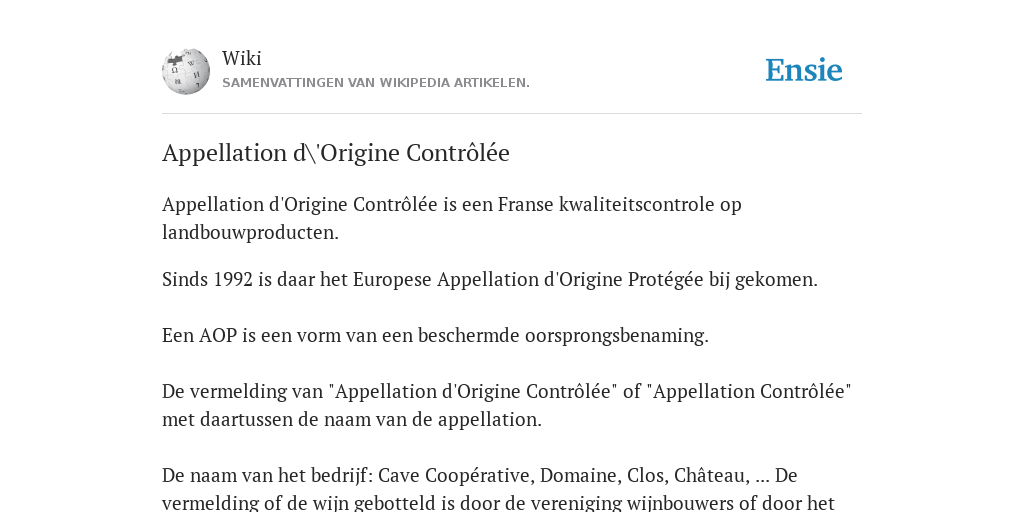 Wiki
SAMENVATTINGEN VAN WIKIPEDIA ARTIKELEN.

Ensie

Appellation d\'Origine Contrôlée

Appellation d'Origine Contrôlée is een Franse kwaliteitscontrole op landbouwproducten.

Sinds 1992 is daar het Europese Appellation d'Origine Protégée bij gekomen.

Een AOP is een vorm van een beschermde oorsprongsbenaming.

De vermelding van "Appellation d'Origine Contrôlée" of "Appellation Contrôlée" met daartussen de naam van de appellation.

De naam van het bedrijf: Cave Coopérative, Domaine, Clos, Château, ... De vermelding of de wijn gebotteld is door de vereniging wijnbouwers of door het